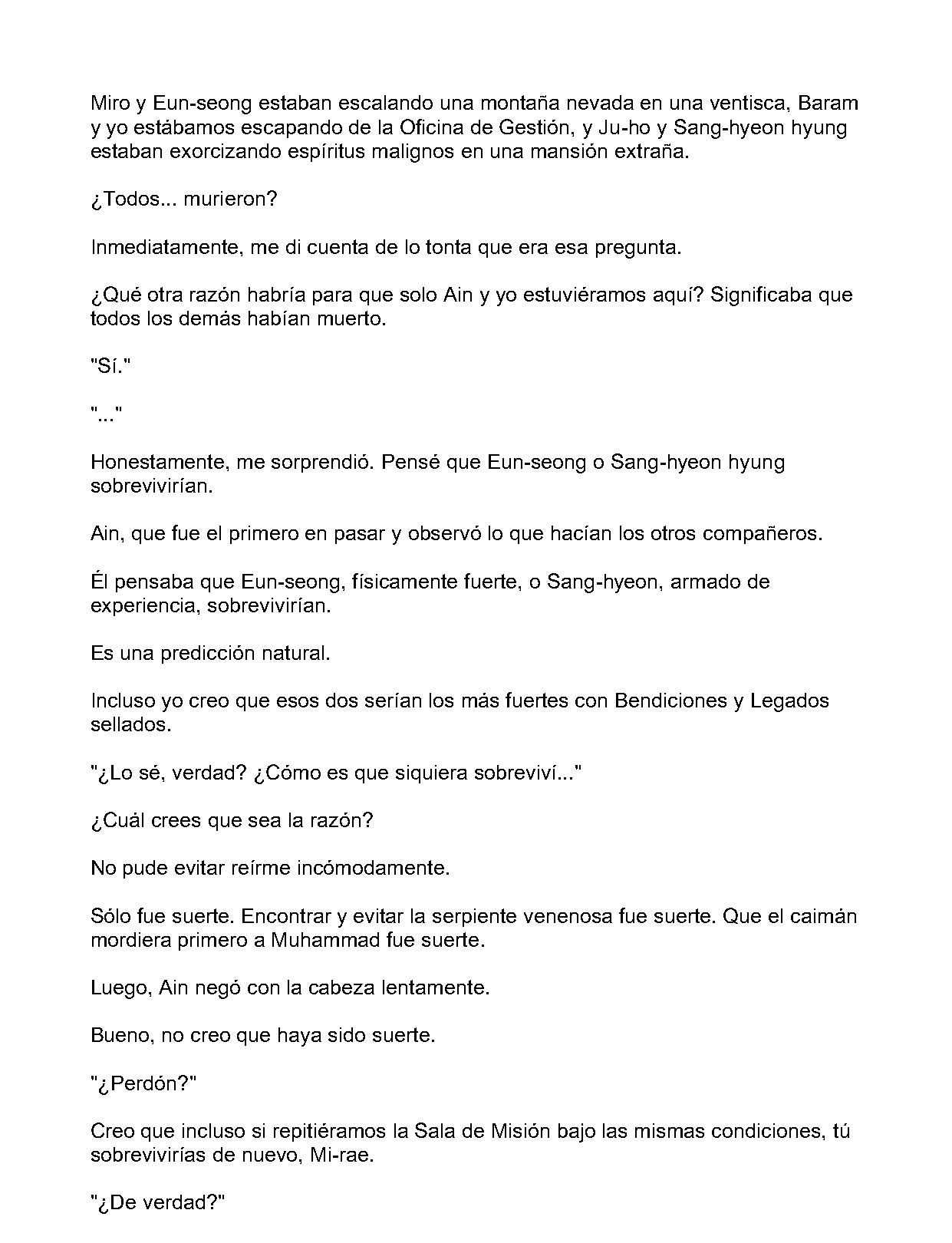 Miro y Eun-seong estaban escalando una montaña nevada en una ventisca, Baram y yo estábamos escapando de la Oficina de Gestión, y Ju-ho y Sang-hyeon hyung estaban exorcizando espíritus malignos en una mansión extraña.

¿Todos... murieron?

Inmediatamente, me di cuenta de lo tonta que era esa pregunta.

¿Qué otra razón habría para que solo Ain y yo estuviéramos aquí? Significaba que todos los demás habían muerto.

"Sí."

"..."

Honestamente, me sorprendió. Pensé que Eun-seong o Sang-hyeon hyung sobrevivirían.

Ain, que fue el primero en pasar y observó lo que hacían los otros compañeros.

Él pensaba que Eun-seong, físicamente fuerte, o Sang-hyeon, armado de experiencia, sobrevivirían.

Es una predicción natural.

Incluso yo creo que esos dos serían los más fuertes con Bendiciones y Legados sellados.

"¿Lo sé, verdad? ¿Cómo es que siquiera sobreviví..."

¿Cuál crees que sea la razón?

No pude evitar reírme incómodamente.

Sólo fue suerte. Encontrar y evitar la serpiente venenosa fue suerte. Que el caimán mordiera primero a Muhammad fue suerte.

Luego, Ain negó con la cabeza lentamente.

Bueno, no creo que haya sido suerte.

"¿Perdón?"

Creo que incluso si repitiéramos la Sala de Misión bajo las mismas condiciones, tú sobrevivirías de nuevo, Mi-rae.

"¿De verdad?"